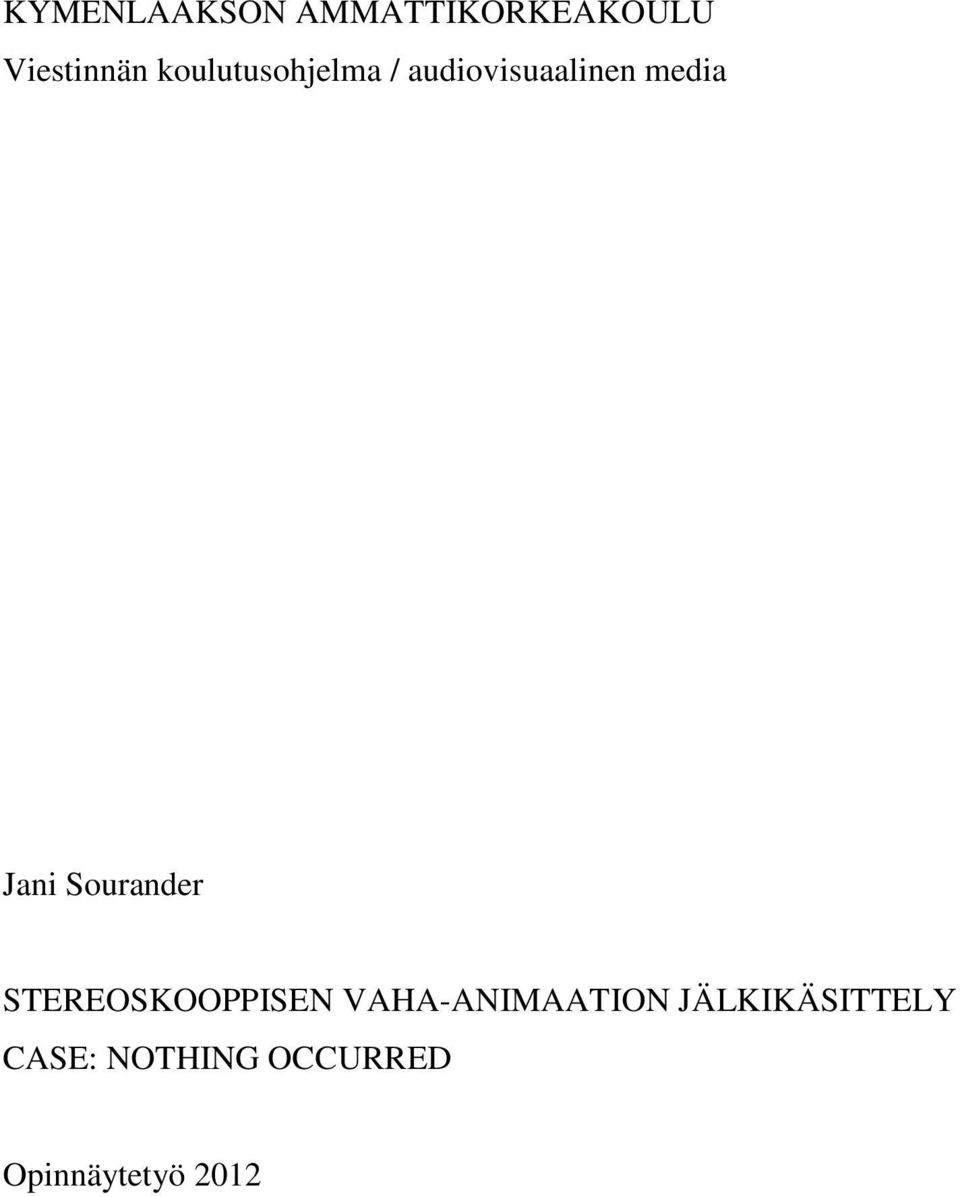 KYMENLAAKSON AMMATTIKORKEAKOULU
Viestinnän koulutusohjelma / audiovisuaalinen media

Jani Sourander

STEREOSKOOPPISEN VAHA-ANIMAATION JÄLKIKÄSITTELY
CASE: NOTHING OCCURRED

Opinnäytetyö 2012